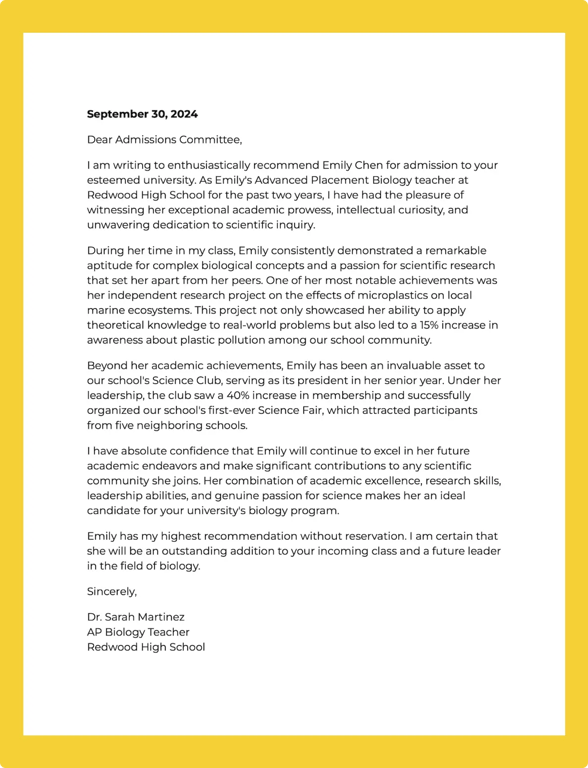 September 30, 2024

Dear Admissions Committee,

I am writing to enthusiastically recommend Emily Chen for admission to your esteemed university. As Emily's Advanced Placement Biology teacher at Redwood High School for the past two years, I have had the pleasure of witnessing her exceptional academic prowess, intellectual curiosity, and unwavering dedication to scientific inquiry.

During her time in my class, Emily consistently demonstrated a remarkable aptitude for complex biological concepts and a passion for scientific research that set her apart from her peers. One of her most notable achievements was her independent research project on the effects of microplastics on local marine ecosystems. This project not only showcased her ability to apply theoretical knowledge to real-world problems but also led to a 15% increase in awareness about plastic pollution among our school community.

Beyond her academic achievements, Emily has been an invaluable asset to our school's Science Club, serving as its president in her senior year. Under her leadership, the club saw a 40% increase in membership and successfully organized our school's first-ever Science Fair, which attracted participants from five neighboring schools.

I have absolute confidence that Emily will continue to excel in her future academic endeavors and make significant contributions to any scientific community she joins. Her combination of academic excellence, research skills, leadership abilities, and genuine passion for science makes her an ideal candidate for your university's biology program.

Emily has my highest recommendation without reservation. I am certain that she will be an outstanding addition to your incoming class and a future leader in the field of biology.

Sincerely,

Dr. Sarah Martinez
AP Biology Teacher
Redwood High School